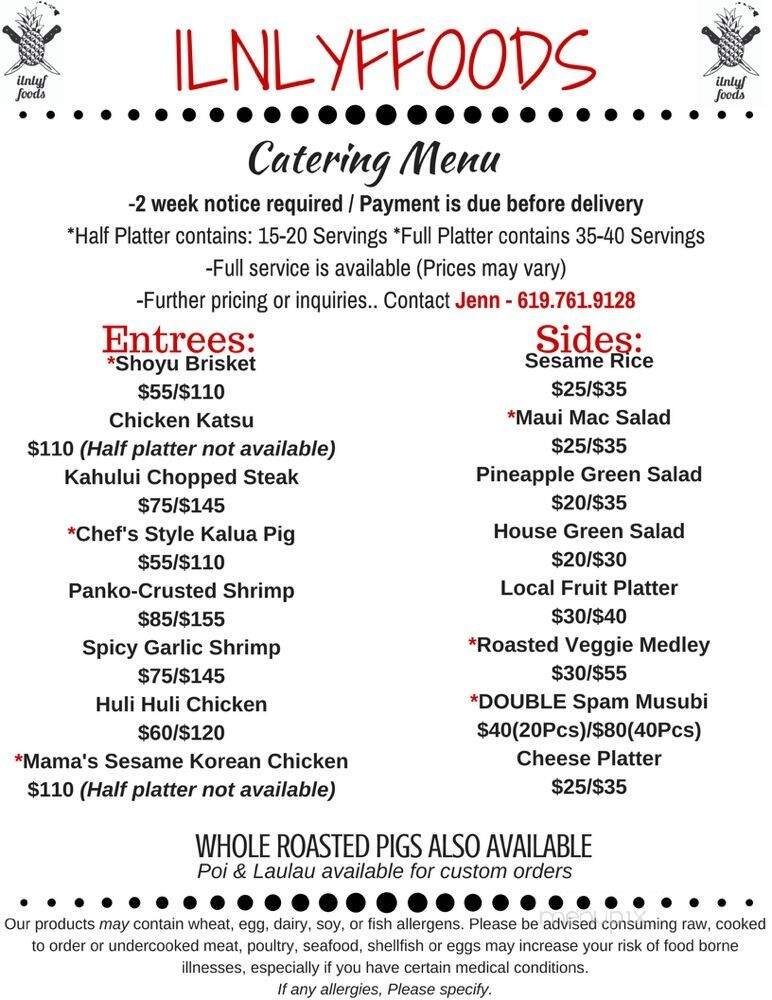 ilnlyf foods

ILNLYFFOODS

ilnlyf foods

Catering Menu

-2 week notice required / Payment is due before delivery
*Half Platter contains: 15-20 Servings *Full Platter contains 35-40 Servings
-Full service is available (Prices may vary)
-Further pricing or inquiries.. Contact Jenn - 619.761.9128

Entrees:
*Shoyu Brisket
$55/$110
Chicken Katsu
$110 (Half platter not available)
Kahului Chopped Steak
$75/$145
*Chef's Style Kalua Pig
$55/$110
Panko-Crusted Shrimp
$85/$155
Spicy Garlic Shrimp
$75/$145
Huli Huli Chicken
$60/$120
*Mama's Sesame Korean Chicken
$110 (Half platter not available)

Sides:
Sesame Rice
$25/$35
*Maui Mac Salad
$25/$35
Pineapple Green Salad
$20/$35
House Green Salad
$20/$30
Local Fruit Platter
$30/$40
*Roasted Veggie Medley
$30/$55
*DOUBLE Spam Musubi
$40(20Pcs)/$80(40Pcs)
Cheese Platter
$25/$35

WHOLE ROASTED PIGS ALSO AVAILABLE
Poi & Laulau available for custom orders

Our products may contain wheat, egg, dairy, soy, or fish allergens. Please be advised consuming raw, cooked to order or undercooked meat, poultry, seafood, shellfish or eggs may increase your risk of food borne illnesses, especially if you have certain medical conditions.
If any allergies, Please specify.